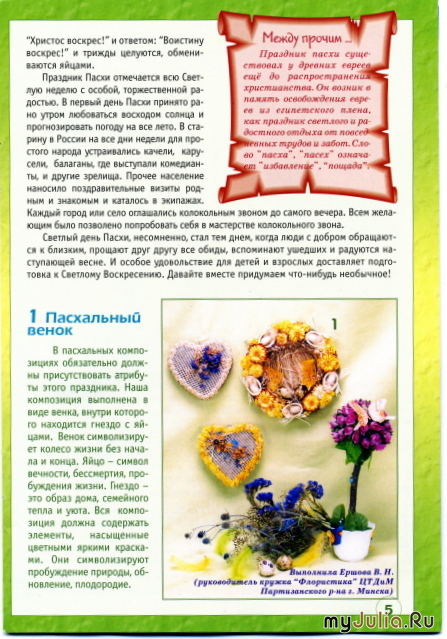 "Христос воскрес!" и ответом: "Воистину воскрес!" и трижды целуются, обмениваются яйцами.

Праздник Пасхи отмечается всю Светлую неделю с особой, торжественной радостью. В первый день Пасхи принято рано утром любоваться восходом солнца и прогнозировать погоду на все лето. В старину в России на все дни недели для простого народа устраивались качели, карусели, балаганы, где выступали комедианты, и другие зрелища. Прочее население наносило поздравительные визиты родным и знакомым и каталось в экипажах. Каждый город или село оглашались колокольным звоном до самого вечера. Всем желающим было позволено попробовать себя в мастерстве колокольного звона.

Светлый день Пасхи, несомненно, стал тем днем, когда люди с добром обращаются к близким, прощают друг другу все обиды, вспоминают ушедших и радуются наступающей весне. И особое удовольствие для детей и взрослых доставляет подготовка к Светлому Воскресению. Давайте вместе придумаем что-нибудь необычное!

Между прочим ...

Праздник пасхи существовал у древних евреев ещё до распространения христианства. Он возник в память освобождения евреев из египетского плена, как праздник светлого и радостного отдыха от повседневных трудов и забот. Слово "пасха", "пасех" означает "избавление", "пощада".

1 Пасхальный венок

В пасхальных композициях обязательно должны присутствовать атрибуты этого праздника. Наша композиция выполнена в виде венка, внутри которого находится гнездо с яйцами. Венок символизирует колесо жизни без начала и конца. Яйцо – символ вечности, бессмертия, пробуждения жизни. Гнездо – это образ дома, семейного тепла и уюта. Вся композиция должна содержать элементы, насыщенные цветными яркими красками. Они символизируют пробуждение природы, обновление, плодородие.

1

Выполнила Ершова В. Н.
(руководитель кружка "Флористика" ЦТДиМ Партизанского р-на г. Минска)

5

myJulia.Ru